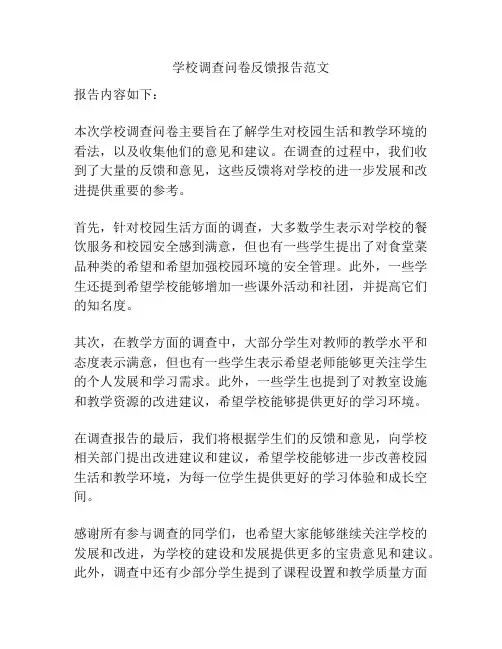 学校调查问卷反馈报告范文

报告内容如下：

本次学校调查问卷主要旨在了解学生对校园生活和教学环境的看法，以及收集他们的意见和建议。在调查的过程中，我们收到了大量的反馈和意见，这些反馈将对学校的进一步发展和改进提供重要的参考。

首先，针对校园生活方面的调查，大多数学生表示对学校的餐饮服务和校园安全感到满意，但也有一些学生提出了对食堂菜品种类的希望和希望加强校园环境的安全管理。此外，一些学生还提到希望学校能够增加一些课外活动和社团，并提高它们的知名度。

其次，在教学方面的调查中，大部分学生对教师的教学水平和态度表示满意，但也有一些学生表示希望老师能够更关注学生的个人发展和学习需求。此外，一些学生也提到了对教室设施和教学资源的改进建议，希望学校能够提供更好的学习环境。

在调查报告的最后，我们将根据学生们的反馈和意见，向学校相关部门提出改进建议和建议，希望学校能够进一步改善校园生活和教学环境，为每一位学生提供更好的学习体验和成长空间。

感谢所有参与调查的同学们，也希望大家能够继续关注学校的发展和改进，为学校的建设和发展提供更多的宝贵意见和建议。此外，调查中还有少部分学生提到了课程设置和教学质量方面